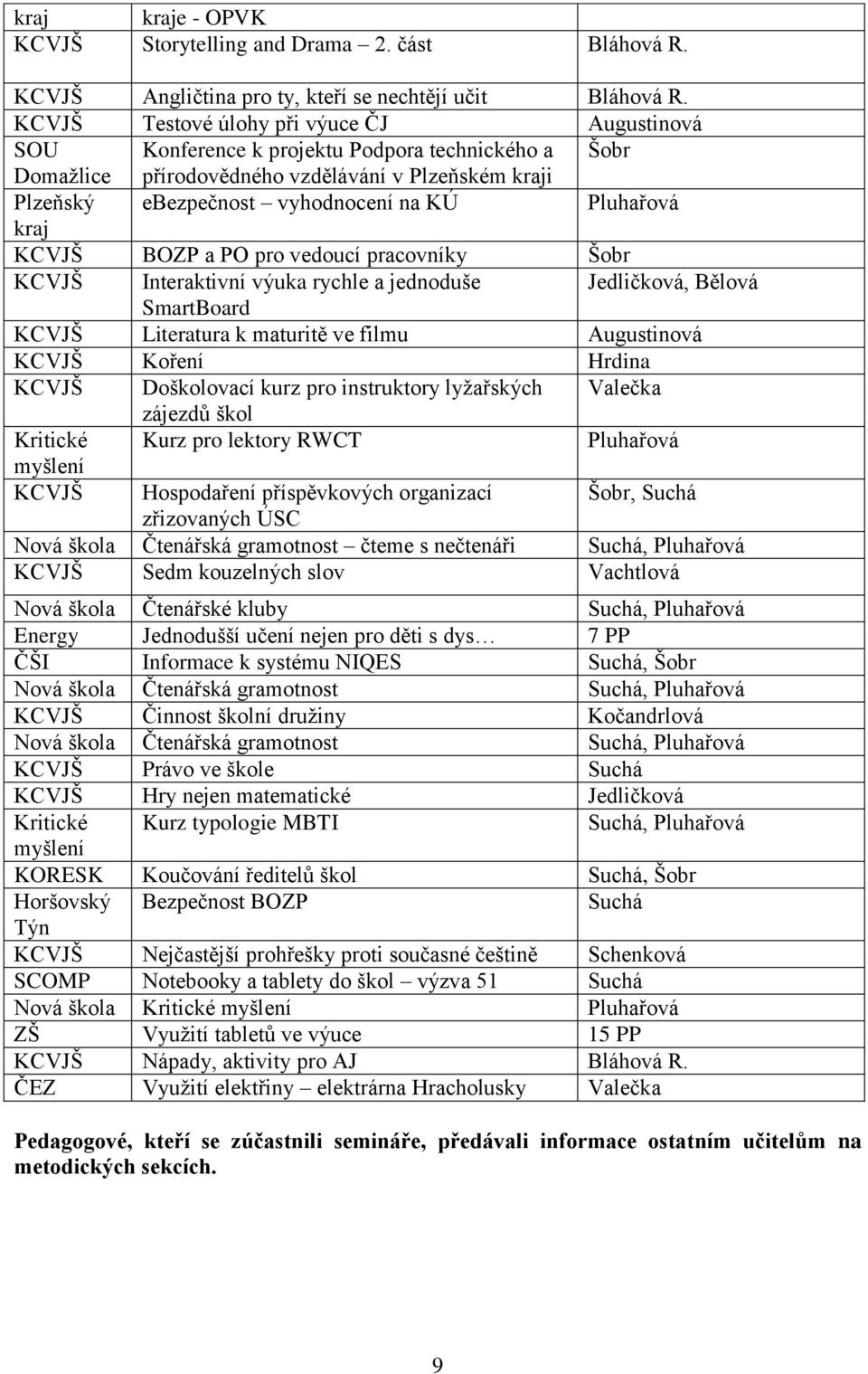 | kraj | kraje - OPVK | |
|---|---|---|
| KCVJŠ | Storytelling and Drama – 2. část | Bláhová R. |
| KCVJŠ | Angličtina pro ty, kteří se nechtějí učit | Bláhová R. |
| KCVJŠ | Testové úlohy při výuce ČJ | Augustinová |
| SOU Domažlice | Konference k projektu Podpora technického a přírodovědného vzdělávání v Plzeňském kraji | Šobr |
| Plzeňský kraj | eBezpečnost – vyhodnocení na KÚ | Pluhařová |
| KCVJŠ | BOZP a PO pro vedoucí pracovníky | Šobr |
| KCVJŠ | Interaktivní výuka rychle a jednoduše SmartBoard | Jedličková, Bělová |
| KCVJŠ | Literatura k maturitě ve filmu | Augustinová |
| KCVJŠ | Koření | Hrdina |
| KCVJŠ | Doškolovací kurz pro instruktory lyžařských zájezdů škol | Valečka |
| Kritické myšlení | Kurz pro lektory RWCT | Pluhařová |
| KCVJŠ | Hospodaření příspěvkových organizací zřizovaných ÚSC | Šobr, Suchá |
| Nová škola | Čtenářská gramotnost – čteme s nečtenáři | Suchá, Pluhařová |
| KCVJŠ | Sedm kouzelných slov | Vachtlová |
| Nová škola | Čtenářské kluby | Suchá, Pluhařová |
| Energy | Jednodušší učení nejen pro děti s dys… | 7 PP |
| ČŠI | Informace k systému NIQES | Suchá, Šobr |
| Nová škola | Čtenářská gramotnost | Suchá, Pluhařová |
| KCVJŠ | Činnost školní družiny | Kočandrlová |
| Nová škola | Čtenářská gramotnost | Suchá, Pluhařová |
| KCVJŠ | Právo ve škole | Suchá |
| KCVJŠ | Hry nejen matematické | Jedličková |
| Kritické myšlení | Kurz typologie MBTI | Suchá, Pluhařová |
| KORESK | Koučování ředitelů škol | Suchá, Šobr |
| Horšovský Týn | Bezpečnost BOZP | Suchá |
| KCVJŠ | Nejčastější prohřešky proti současné češtině | Schenková |
| SCOMP | Notebooky a tablety do škol – výzva 51 | Suchá |
| Nová škola | Kritické myšlení | Pluhařová |
| ZŠ | Využití tabletů ve výuce | 15 PP |
| KCVJŠ | Nápady, aktivity pro AJ | Bláhová R. |
| ČEZ | Využití elektřiny – elektrárna Hracholusky | Valečka |

Pedagogové, kteří se zúčastnili semináře, předávali informace ostatním učitelům na metodických sekcích.

9